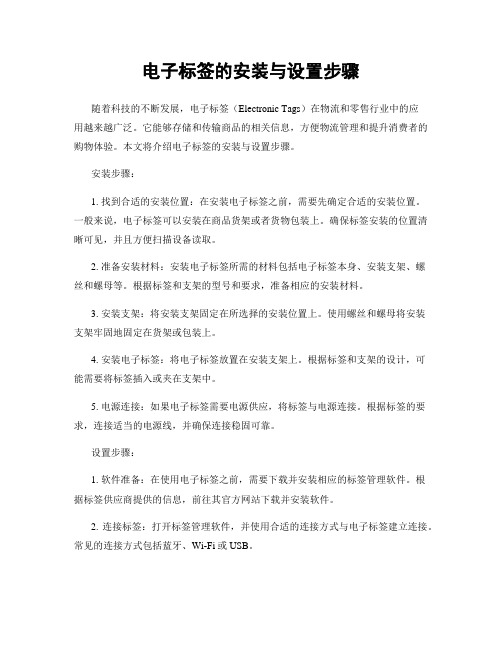 电子标签的安装与设置步骤

随着科技的不断发展，电子标签（Electronic Tags）在物流和零售行业中的应用越来越广泛。它能够存储和传输商品的相关信息，方便物流管理和提升消费者的购物体验。本文将介绍电子标签的安装与设置步骤。

安装步骤：

1. 找到合适的安装位置：在安装电子标签之前，需要先确定合适的安装位置。一般来说，电子标签可以安装在商品货架或者货物包装上。确保标签安装的位置清晰可见，并且方便扫描设备读取。

2. 准备安装材料：安装电子标签所需的材料包括电子标签本身、安装支架、螺丝和螺母等。根据标签和支架的型号和要求，准备相应的安装材料。

3. 安装支架：将安装支架固定在所选择的安装位置上。使用螺丝和螺母将安装支架牢固地固定在货架或包装上。

4. 安装电子标签：将电子标签放置在安装支架上。根据标签和支架的设计，可能需要将标签插入或夹在支架中。

5. 电源连接：如果电子标签需要电源供应，将标签与电源连接。根据标签的要求，连接适当的电源线，并确保连接稳固可靠。

设置步骤：

1. 软件准备：在使用电子标签之前，需要下载并安装相应的标签管理软件。根据标签供应商提供的信息，前往其官方网站下载并安装软件。

2. 连接标签：打开标签管理软件，并使用合适的连接方式与电子标签建立连接。常见的连接方式包括蓝牙、Wi-Fi 或 USB。